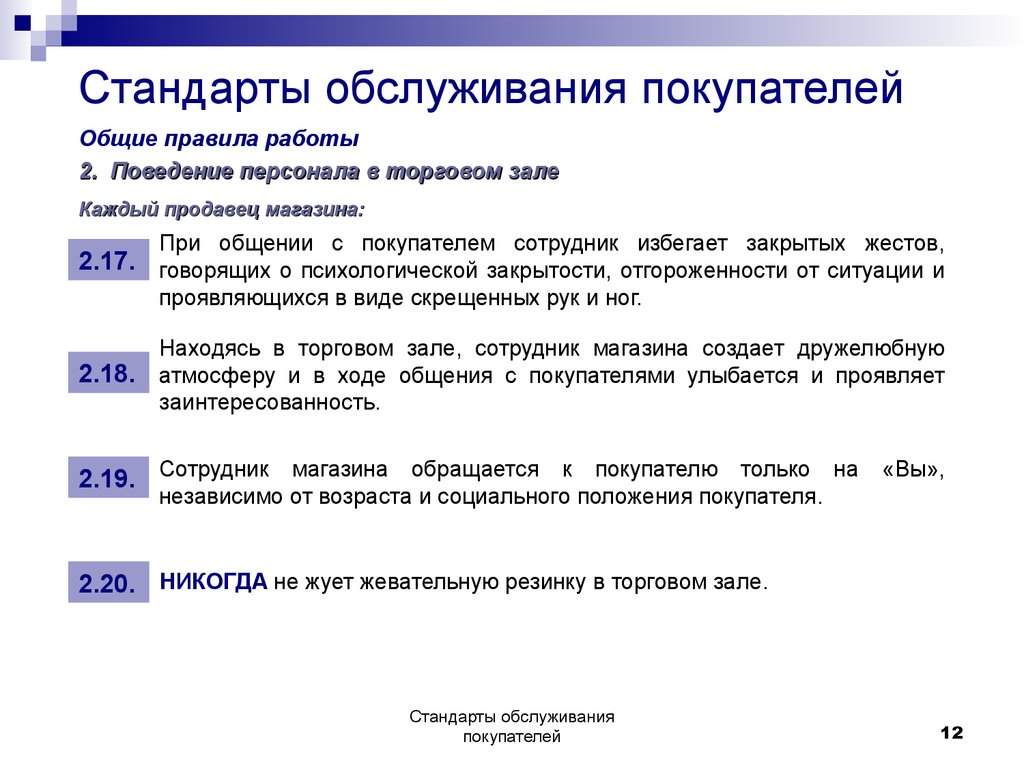 Стандарты обслуживания покупателей

Общие правила работы

2. Поведение персонала в торговом зале

Каждый продавец магазина:

2.17.

При общении с покупателем сотрудник избегает закрытых жестов, говорящих о психологической закрытости, отгороженности от ситуации и проявляющихся в виде скрещенных рук и ног.

2.18.

Находясь в торговом зале, сотрудник магазина создает дружелюбную атмосферу и в ходе общения с покупателями улыбается и проявляет заинтересованность.

2.19.

Сотрудник магазина обращается к покупателю только на «Вы», независимо от возраста и социального положения покупателя.

2.20.

НИКОГДА не жует жевательную резинку в торговом зале.

Стандарты обслуживания покупателей

12